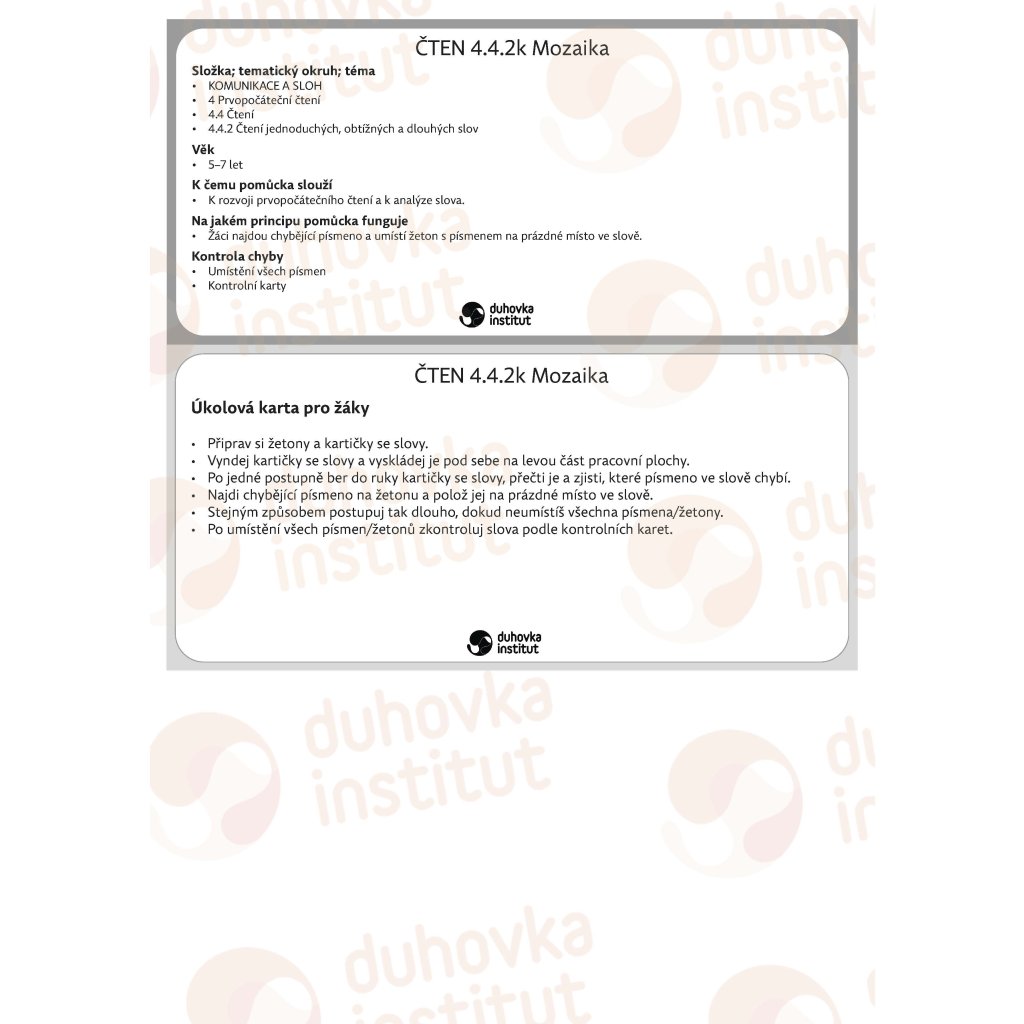 ČTEN 4.4.2k Mozaika

Složka; tematický okruh; téma
• KOMUNIKACE A SLOH
• 4 Prvopočáteční čtení
• 4.4 Čtení
• 4.4.2 Čtení jednoduchých, obtížných a dlouhých slov

Věk
• 5–7 let

K čemu pomůcka slouží
• K rozvoji prvopočátečního čtení a k analýze slova.

Na jakém principu pomůcka funguje
• Žáci najdou chybějící písmeno a umístí žeton s písmenem na prázdné místo ve slově.

Kontrola chyby
• Umístění všech písmen
• Kontrolní karty

duhovka institut

ČTEN 4.4.2k Mozaika

Úkolová karta pro žáky

• Připrav si žetony a kartičky se slovy.
• Vyndej kartičky se slovy a vyskládej je pod sebe na levou část pracovní plochy.
• Po jedné postupně ber do ruky kartičky se slovy, přečti je a zjisti, které písmeno ve slově chybí.
• Najdi chybějící písmeno na žetonu a polož jej na prázdné místo ve slově.
• Stejným způsobem postupuj tak dlouho, dokud neumístíš všechna písmena/žetony.
• Po umístění všech písmen/žetonů zkontroluj slova podle kontrolních karet.

duhovka institut

duhovka institut